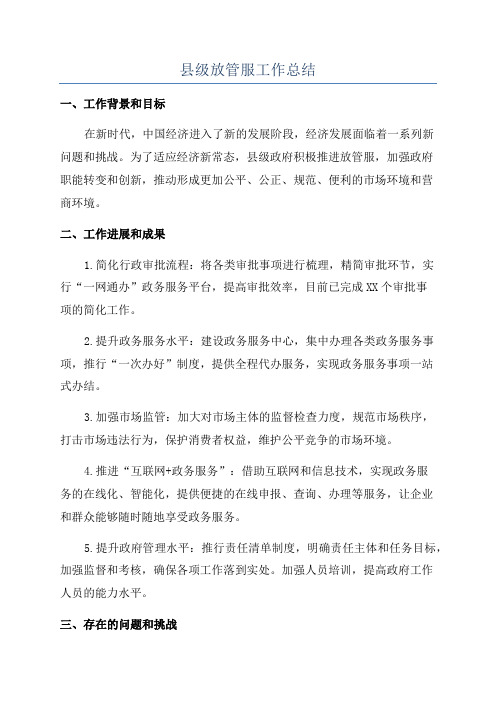 县级放管服工作总结

一、工作背景和目标

在新时代，中国经济进入了新的发展阶段，经济发展面临着一系列新问题和挑战。为了适应经济新常态，县级政府积极推进放管服，加强政府职能转变和创新，推动形成更加公平、公正、规范、便利的市场环境和营商环境。

二、工作进展和成果

1.简化行政审批流程：将各类审批事项进行梳理，精简审批环节，实行“一网通办”政务服务平台，提高审批效率，目前已完成XX个审批事项的简化工作。

2.提升政务服务水平：建设政务服务中心，集中办理各类政务服务事项，推行“一次办好”制度，提供全程代办服务，实现政务服务事项一站式办结。

3.加强市场监管：加大对市场主体的监督检查力度，规范市场秩序，打击市场违法行为，保护消费者权益，维护公平竞争的市场环境。

4.推进“互联网+政务服务”：借助互联网和信息技术，实现政务服务的在线化、智能化，提供便捷的在线申报、查询、办理等服务，让企业和群众能够随时随地享受政务服务。

5.提升政府管理水平：推行责任清单制度，明确责任主体和任务目标，加强监督和考核，确保各项工作落到实处。加强人员培训，提高政府工作人员的能力水平。

三、存在的问题和挑战